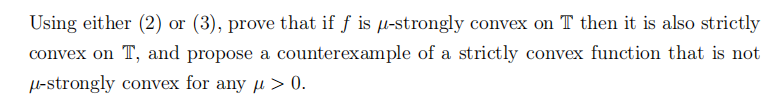 Using either (2) or (3), prove that if $f$ is $\mu$-strongly convex on $\mathbb{T}$ then it is also strictly convex on $\mathbb{T}$, and propose a counterexample of a strictly convex function that is not $\mu$-strongly convex for any $\mu > 0$.